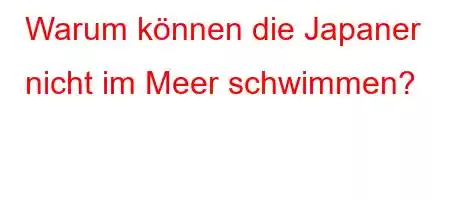 Warum können die Japaner nicht im Meer schwimmen?